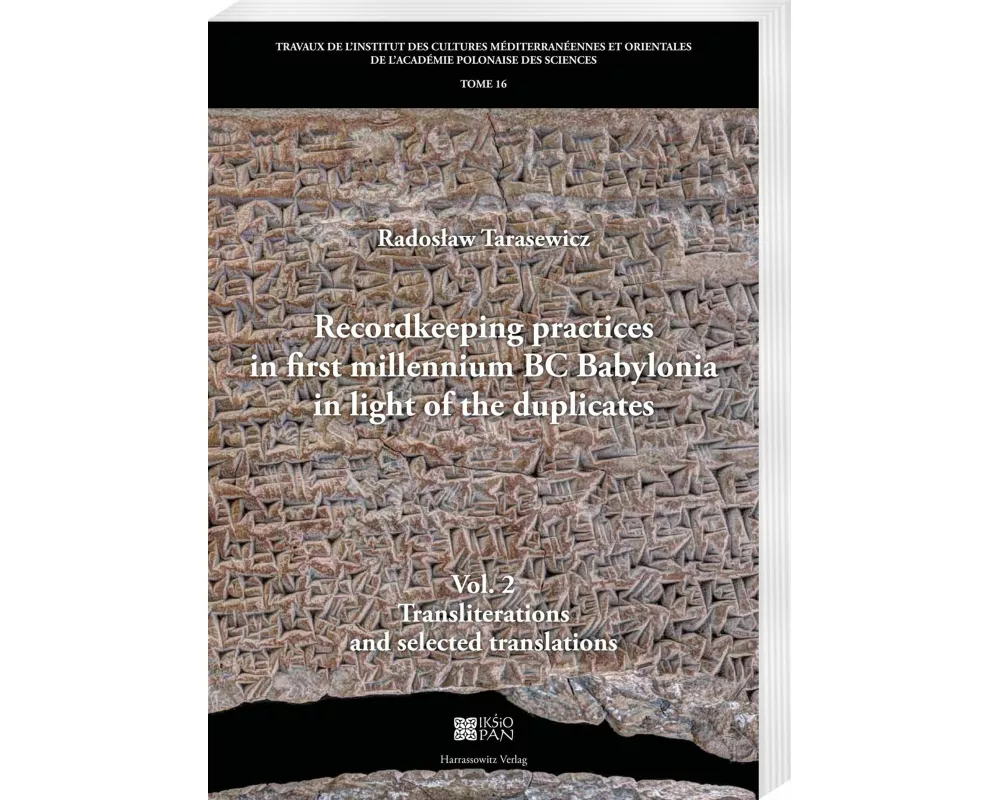 TRAVAUX DE L'INSTITUT DES CULTURES MÉDITERRANÉENNES ET ORIENTALES DE L'ACADÉMIE POLONAISE DES SCIENCES

TOME 16

Radosław Tarasewicz

Recordkeeping practices in first millennium BC Babylonia in light of the duplicates

Vol. 2
Transliterations and selected translations

IKŚiO PAN

Harrassowitz Verlag